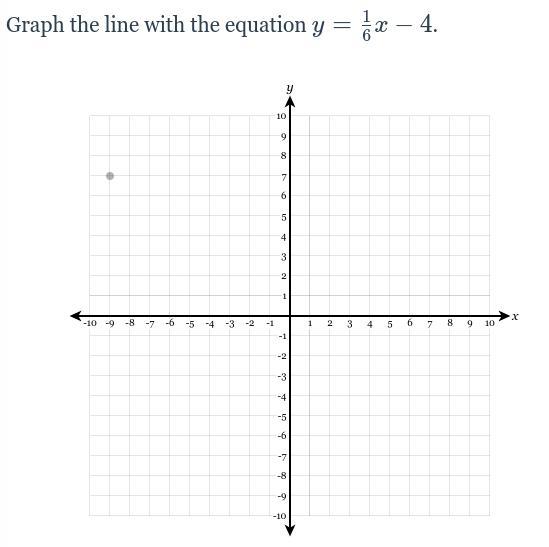 Graph the line with the equation $y = \frac{1}{6}x - 4$.

$y$

10
9
8
7
6
5
4
3
2
1

-10 -9 -8 -7 -6 -5 -4 -3 -2 -1 1 2 3 4 5 6 7 8 9 10 $x$

-1
-2
-3
-4
-5
-6
-7
-8
-9
-10